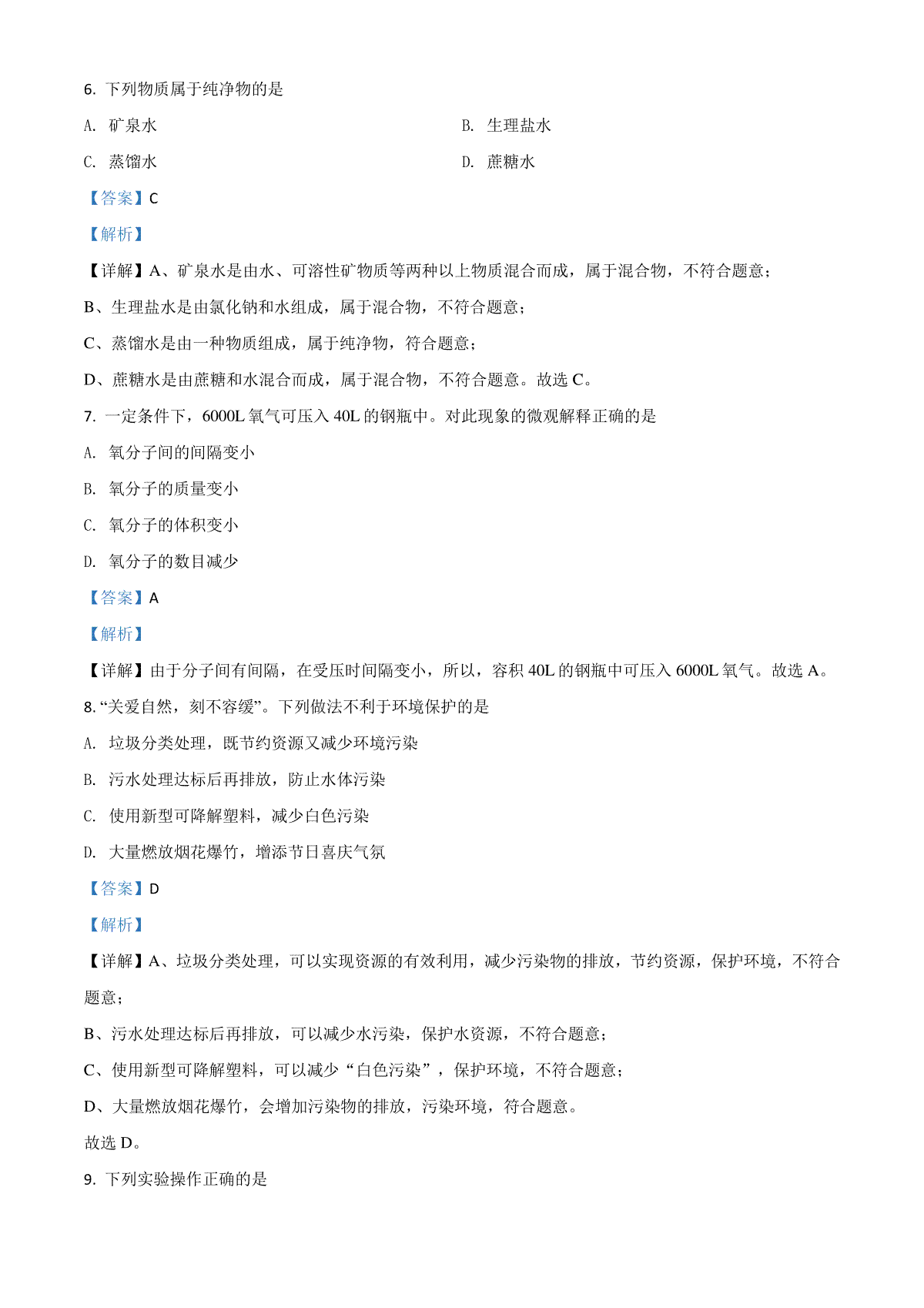 6. 下列物质属于纯净物的是

A. 矿泉水

B. 生理盐水

C. 蒸馏水

D. 蔗糖水

【答案】C

【解析】

【详解】A、矿泉水是由水、可溶性矿物质等两种以上物质混合而成，属于混合物，不符合题意；

B、生理盐水是由氯化钠和水组成，属于混合物，不符合题意；

C、蒸馏水是由一种物质组成，属于纯净物，符合题意；

D、蔗糖水是由蔗糖和水混合而成，属于混合物，不符合题意。故选 C。

7. 一定条件下，6000L 氧气可压入 40L 的钢瓶中。对此现象的微观解释正确的是

A. 氧分子间的间隔变小

B. 氧分子的质量变小

C. 氧分子的体积变小

D. 氧分子的数目减少

【答案】A

【解析】

【详解】由于分子间有间隔，在受压时间隔变小，所以，容积 40L 的钢瓶中可压入 6000L 氧气。故选 A。

8. “关爱自然，刻不容缓”。下列做法不利于环境保护的是

A. 垃圾分类处理，既节约资源又减少环境污染

B. 污水处理达标后再排放，防止水体污染

C. 使用新型可降解塑料，减少白色污染

D. 大量燃放烟花爆竹，增添节日喜庆气氛

【答案】D

【解析】

【详解】A、垃圾分类处理，可以实现资源的有效利用，减少污染物的排放，节约资源，保护环境，不符合题意；

B、污水处理达标后再排放，可以减少水污染，保护水资源，不符合题意；

C、使用新型可降解塑料，可以减少“白色污染”，保护环境，不符合题意；

D、大量燃放烟花爆竹，会增加污染物的排放，污染环境，符合题意。

故选 D。

9. 下列实验操作正确的是